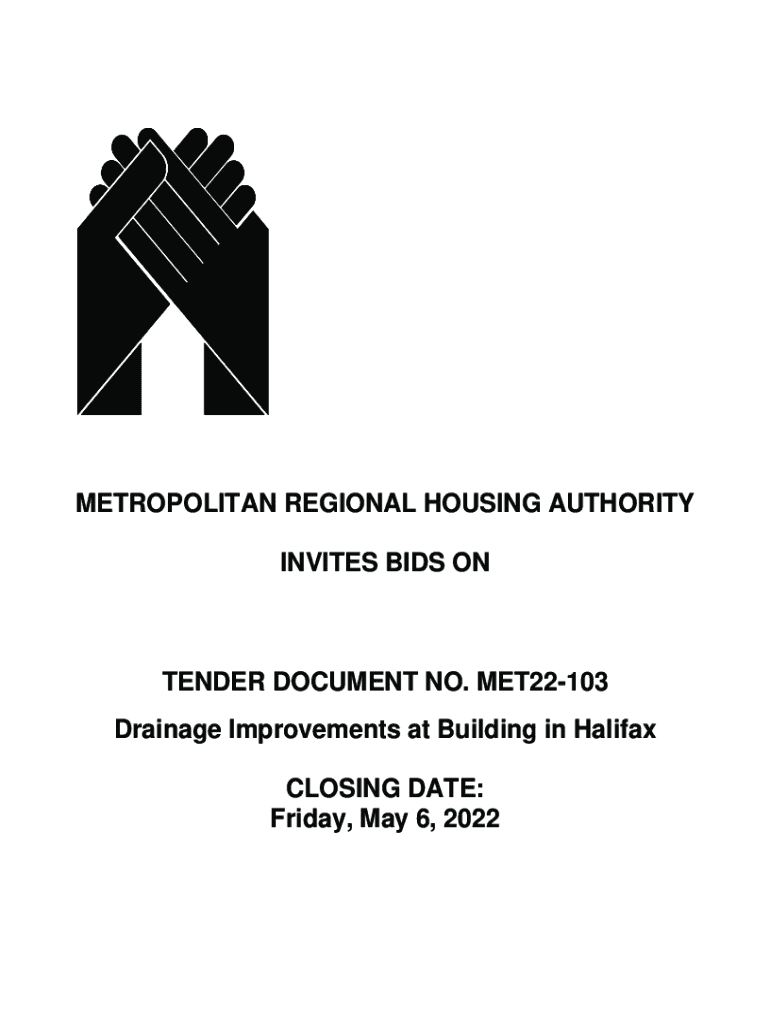 METROPOLITAN REGIONAL HOUSING AUTHORITY

INVITES BIDS ON

TENDER DOCUMENT NO. MET22-103

Drainage Improvements at Building in Halifax

CLOSING DATE:
Friday, May 6, 2022